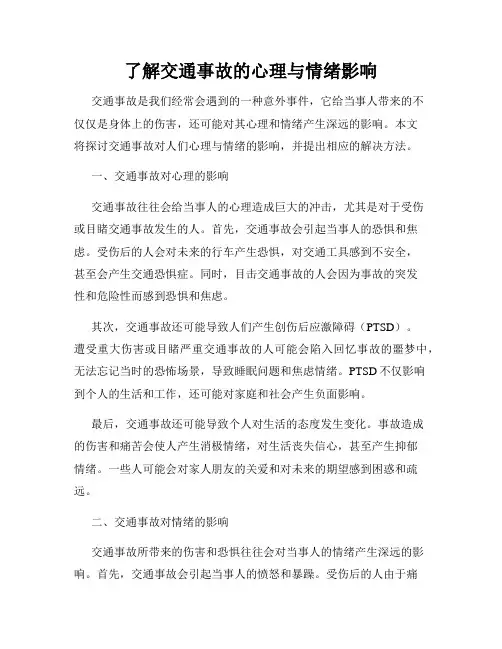 了解交通事故的心理与情绪影响

交通事故是我们经常会遇到的一种意外事件，它给当事人带来的不仅仅是身体上的伤害，还可能对其心理和情绪产生深远的影响。本文将探讨交通事故对人们心理与情绪的影响，并提出相应的解决方法。

一、交通事故对心理的影响

交通事故往往会给当事人的心理造成巨大的冲击，尤其是对于受伤或目睹交通事故发生的人。首先，交通事故会引起当事人的恐惧和焦虑。受伤后的人会对未来的行车产生恐惧，对交通工具感到不安全，甚至会产生交通恐惧症。同时，目击交通事故的人会因为事故的突发性和危险性而感到恐惧和焦虑。

其次，交通事故还可能导致人们产生创伤后应激障碍（PTSD）。遭受重大伤害或目睹严重交通事故的人可能会陷入回忆事故的噩梦中，无法忘记当时的恐怖场景，导致睡眠问题和焦虑情绪。PTSD 不仅影响到个人的生活和工作，还可能对家庭和社会产生负面影响。

最后，交通事故还可能导致个人对生活的态度发生变化。事故造成的伤害和痛苦会使人产生消极情绪，对生活丧失信心，甚至产生抑郁情绪。一些人可能会对家人朋友的关爱和对未来的期望感到困惑和疏远。

二、交通事故对情绪的影响

交通事故所带来的伤害和恐惧往往会对当事人的情绪产生深远的影响。首先，交通事故会引起当事人的愤怒和暴躁。受伤后的人由于痛